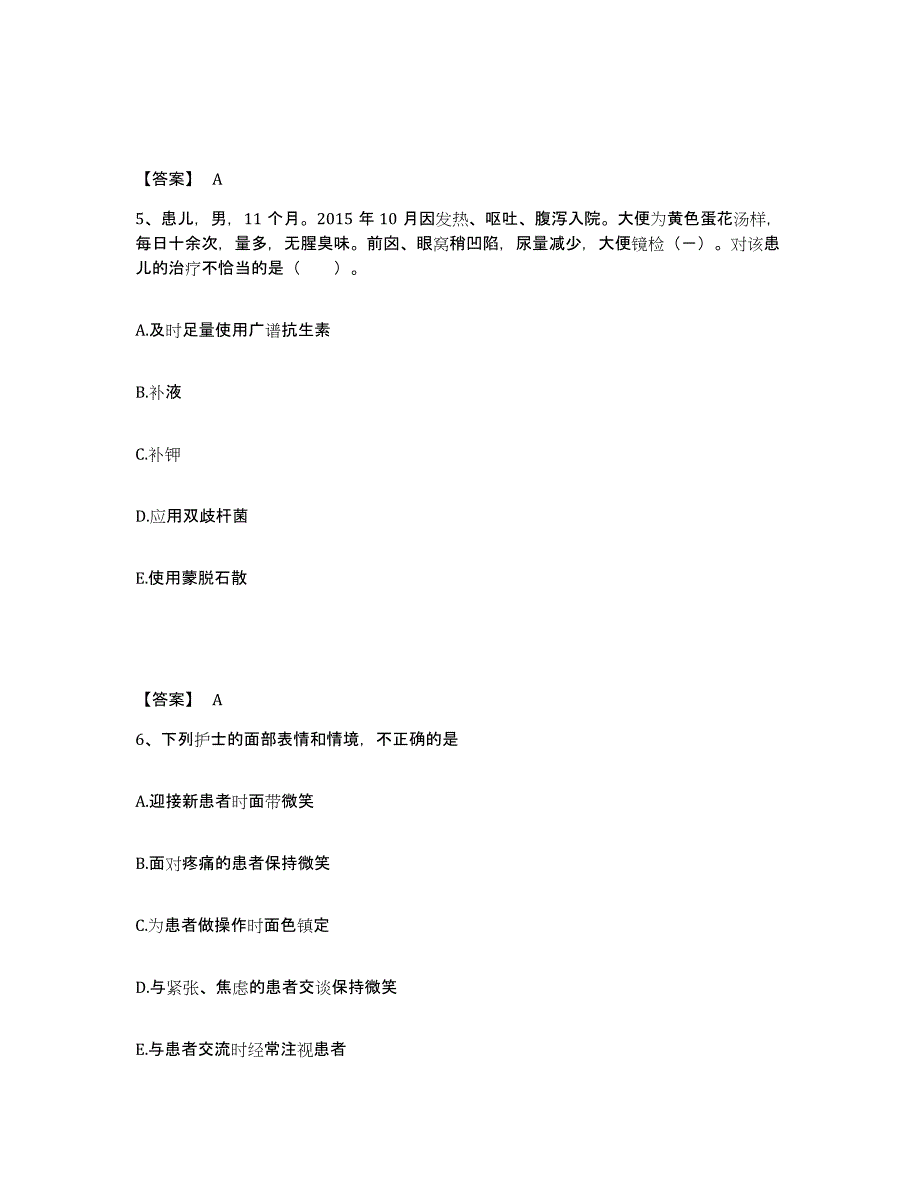 【答案】 A

5、患儿，男，11 个月。2015 年 10 月因发热、呕吐、腹泻入院。大便为黄色蛋花汤样，每日十余次，量多，无腥臭味。前囟、眼窝稍凹陷，尿量减少，大便镜检（一）。对该患儿的治疗不恰当的是（　　）。

A.及时足量使用广谱抗生素

B.补液

C.补钾

D.应用双歧杆菌

E.使用蒙脱石散

【答案】 A

6、下列护士的面部表情和情境，不正确的是

A.迎接新患者时面带微笑

B.面对疼痛的患者保持微笑

C.为患者做操作时面色镇定

D.与紧张、焦虑的患者交谈保持微笑

E.与患者交流时经常注视患者